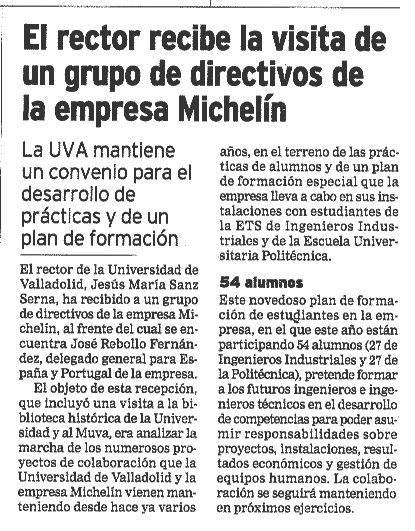 El rector recibe la visita de un grupo de directivos de la empresa Michelín

La UVA mantiene un convenio para el desarrollo de prácticas y de un plan de formación

El rector de la Universidad de Valladolid, Jesús María Sanz Serna, ha recibido a un grupo de directivos de la empresa Michelín, al frente del cual se encuentra José Rebollo Fernández, delegado general para España y Portugal de la empresa.

El objeto de esta recepción, que incluyó una visita a la biblioteca histórica de la Universidad y al Muva, era analizar la marcha de los numerosos proyectos de colaboración que la Universidad de Valladolid y la empresa Michelín vienen manteniendo desde hace ya varios años, en el terreno de las prácticas de alumnos y de un plan de formación especial que la empresa lleva a cabo en sus instalaciones con estudiantes de la ETS de Ingenieros Industriales y de la Escuela Universitaria Politécnica.

54 alumnos

Este novedoso plan de formación de estudiantes en la empresa, en el que este año están participando 54 alumnos (27 de Ingenieros Industriales y 27 de la Politécnica), pretende formar a los futuros ingenieros e ingenieros técnicos en el desarrollo de competencias para poder asumir responsabilidades sobre proyectos, instalaciones, resultados económicos y gestión de equipos humanos. La colaboración se seguirá manteniendo en próximos ejercicios.